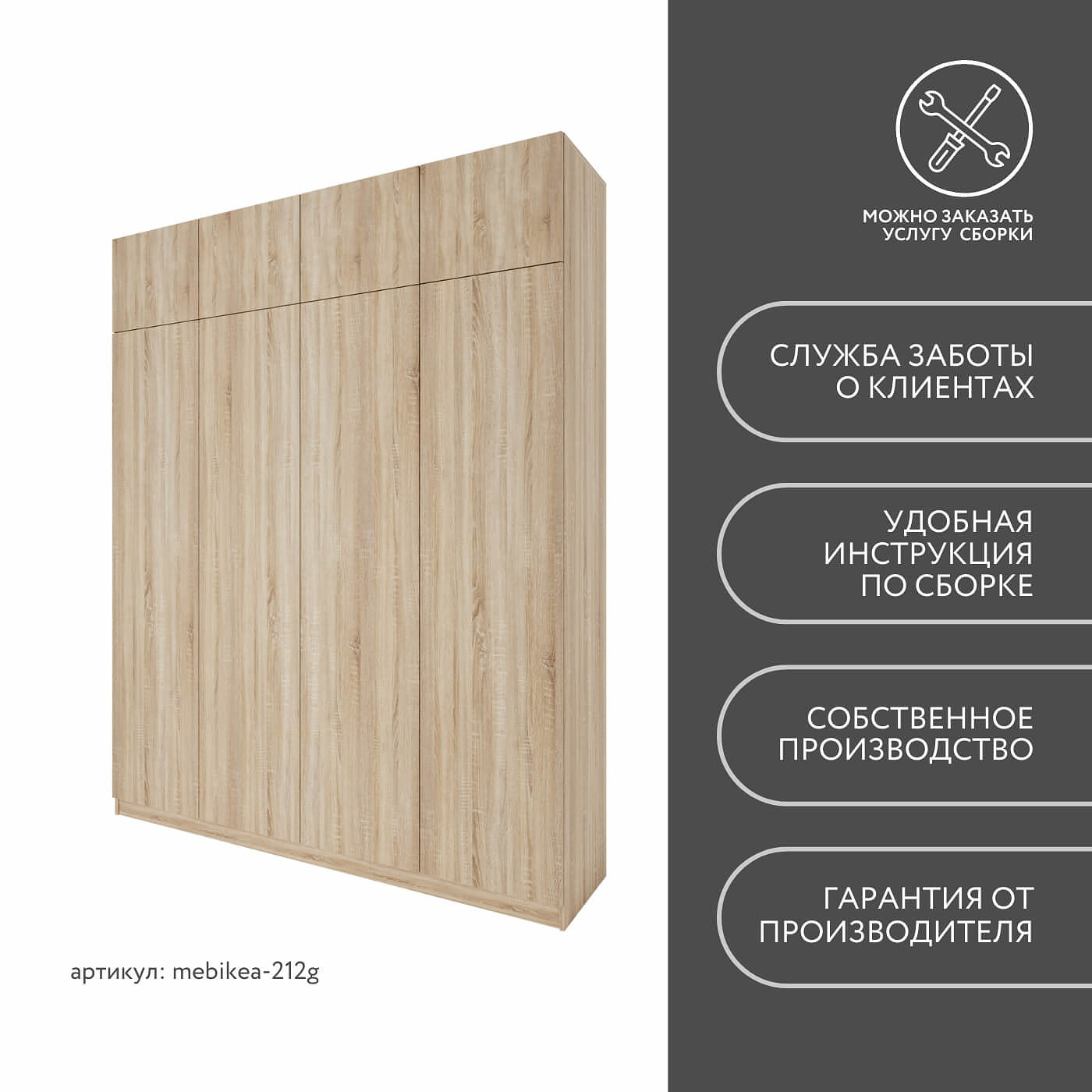 артикул: mebikea-212g

МОЖНО ЗАКАЗАТЬ
УСЛУГУ СБОРКИ

СЛУЖБА ЗАБОТЫ
О КЛИЕНТАХ

УДОБНАЯ
ИНСТРУКЦИЯ
ПО СБОРКЕ

СОБСТВЕННОЕ
ПРОИЗВОДСТВО

ГАРАНТИЯ ОТ
ПРОИЗВОДИТЕЛЯ